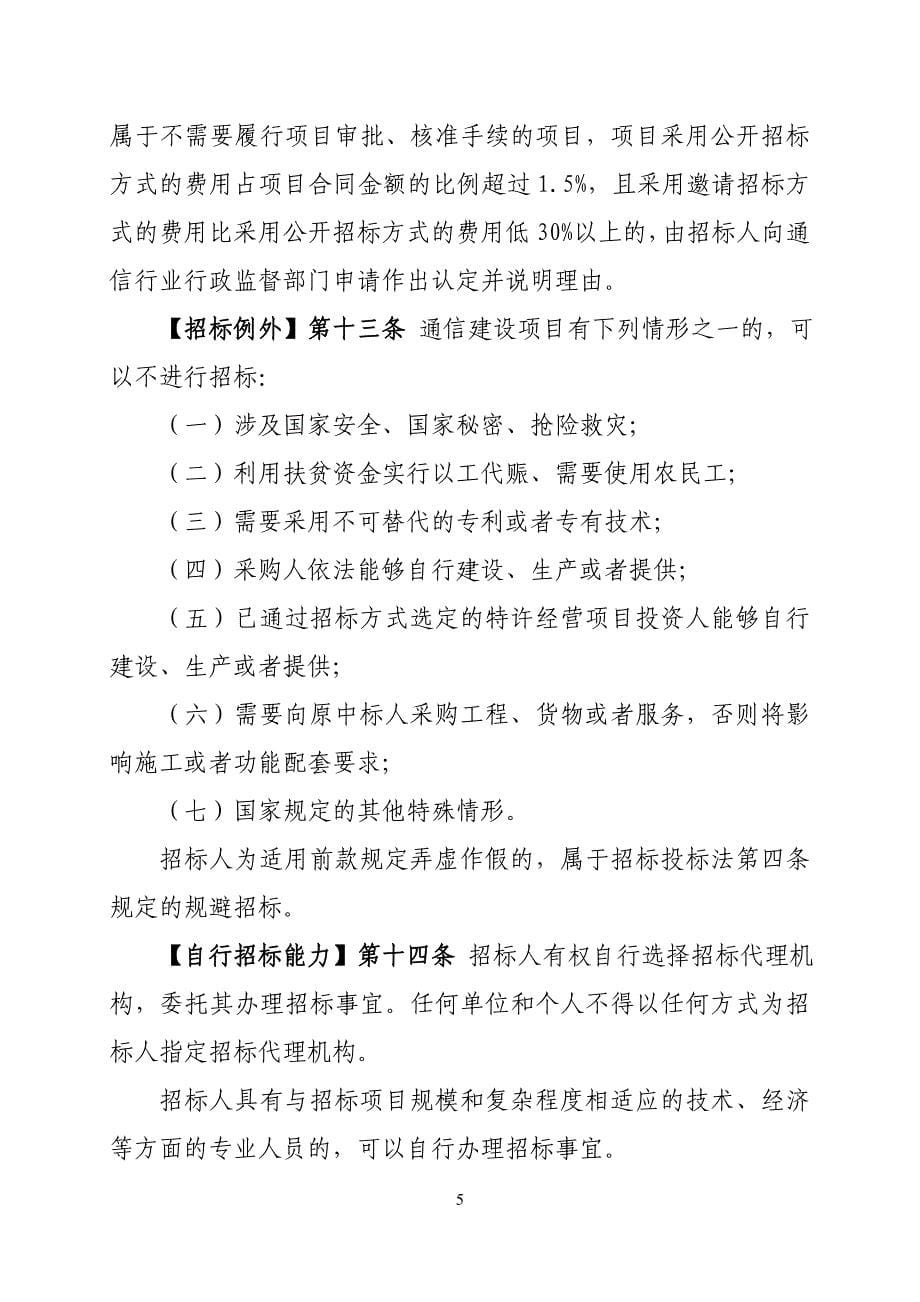 属于不需要履行项目审批、核准手续的项目，项目采用公开招标方式的费用占项目合同金额的比例超过 1.5%，且采用邀请招标方式的费用比采用公开招标方式的费用低 30%以上的，由招标人向通信行业行政监督部门申请作出认定并说明理由。

【招标例外】第十三条 通信建设项目有下列情形之一的，可以不进行招标:

（一）涉及国家安全、国家秘密、抢险救灾;

（二）利用扶贫资金实行以工代赈、需要使用农民工;

（三）需要采用不可替代的专利或者专有技术;

（四）采购人依法能够自行建设、生产或者提供;

（五）已通过招标方式选定的特许经营项目投资人能够自行建设、生产或者提供;

（六）需要向原中标人采购工程、货物或者服务，否则将影响施工或者功能配套要求;

（七）国家规定的其他特殊情形。

招标人为适用前款规定弄虚作假的，属于招标投标法第四条规定的规避招标。

【自行招标能力】第十四条 招标人有权自行选择招标代理机构，委托其办理招标事宜。任何单位和个人不得以任何方式为招标人指定招标代理机构。

招标人具有与招标项目规模和复杂程度相适应的技术、经济等方面的专业人员的，可以自行办理招标事宜。

5